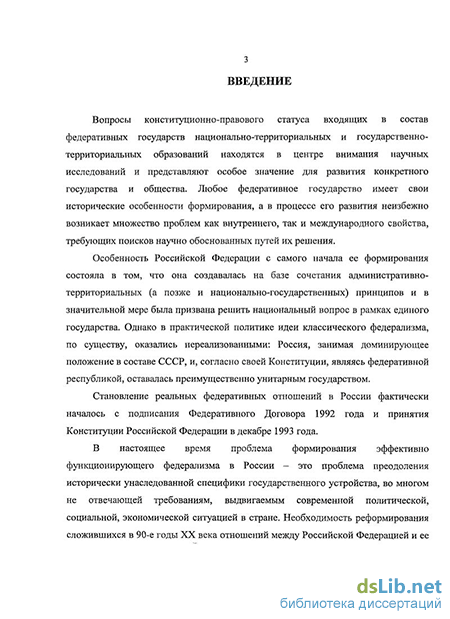 3

ВВЕДЕНИЕ

Вопросы конституционно-правового статуса входящих в состав федеративных государств национально-территориальных и государственно-территориальных образований находятся в центре внимания научных исследований и представляют особое значение для развития конкретного государства и общества. Любое федеративное государство имеет свои исторические особенности формирования, а в процессе его развития неизбежно возникает множество проблем как внутреннего, так и международного свойства, требующих поисков научно обоснованных путей их решения.

Особенность Российской Федерации с самого начала ее формирования состояла в том, что она создавалась на базе сочетания административно-территориальных (а позже и национально-государственных) принципов и в значительной мере была призвана решить национальный вопрос в рамках единого государства. Однако в практической политике идеи классического федерализма, по существу, оказались нереализованными: Россия, занимая доминирующее положение в составе СССР, и, согласно своей Конституции, являясь федеративной республикой, оставалась преимущественно унитарным государством.

Становление реальных федеративных отношений в России фактически началось с подписания Федеративного Договора 1992 года и принятия Конституции Российской Федерации в декабре 1993 года.

В настоящее время проблема формирования эффективно функционирующего федерализма в России – это проблема преодоления исторически унаследованной специфики государственного устройства, во многом не отвечающей требованиям, выдвигаемым современной политической, социальной, экономической ситуацией в стране. Необходимость реформирования сложившихся в 90-е годы XX века отношений между Российской Федерацией и ее

dsLib.net
библиотека диссертаций